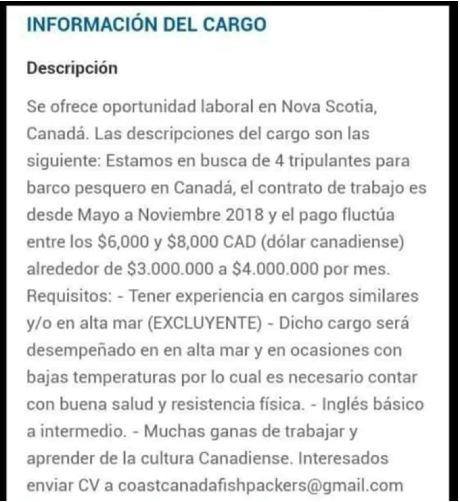 INFORMACIÓN DEL CARGO

Descripción

Se ofrece oportunidad laboral en Nova Scotia, Canadá. Las descripciones del cargo son las siguiente: Estamos en busca de 4 tripulantes para barco pesquero en Canadá, el contrato de trabajo es desde Mayo a Noviembre 2018 y el pago fluctúa entre los \$6,000 y \$8,000 CAD (dólar canadiense) alrededor de \$3.000.000 a \$4.000.000 por mes. Requisitos: - Tener experiencia en cargos similares y/o en alta mar (EXCLUYENTE) - Dicho cargo será desempeñado en en alta mar y en ocasiones con bajas temperaturas por lo cual es necesario contar con buena salud y resistencia física. - Inglés básico a intermedio. - Muchas ganas de trabajar y aprender de la cultura Canadiense. Interesados enviar CV a coastcanadafishpackers@gmail.com